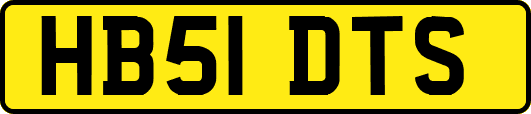 HB51 DTS